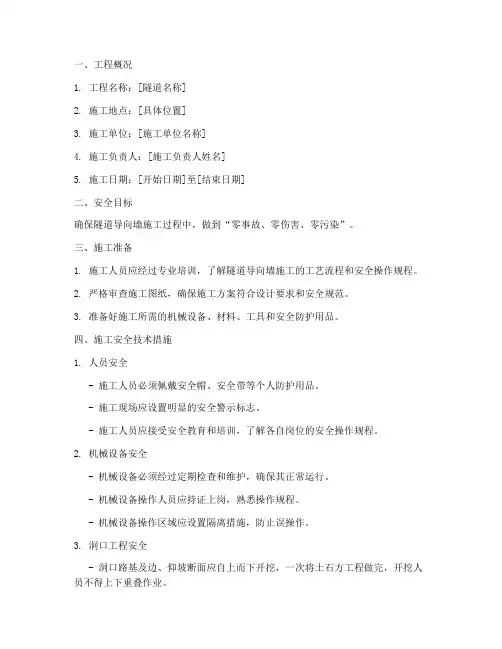 一、工程概况

1. 工程名称：[隧道名称]

2. 施工地点：[具体位置]

3. 施工单位：[施工单位名称]

4. 施工负责人：[施工负责人姓名]

5. 施工日期：[开始日期]至[结束日期]

二、安全目标

确保隧道导向墙施工过程中，做到“零事故、零伤害、零污染”。

三、施工准备

1. 施工人员应经过专业培训，了解隧道导向墙施工的工艺流程和安全操作规程。

2. 严格审查施工图纸，确保施工方案符合设计要求和安全规范。

3. 准备好施工所需的机械设备、材料、工具和安全防护用品。

四、施工安全技术措施

1. 人员安全

- 施工人员必须佩戴安全帽、安全带等个人防护用品。

- 施工现场应设置明显的安全警示标志。

- 施工人员应接受安全教育和培训，了解各自岗位的安全操作规程。

2. 机械设备安全

- 机械设备必须经过定期检查和维护，确保其正常运行。

- 机械设备操作人员应持证上岗，熟悉操作规程。

- 机械设备操作区域应设置隔离措施，防止误操作。

3. 洞口工程安全

- 洞口路基及边、仰坡断面应自上而下开挖，一次将土石方工程做完，开挖人员不得上下重叠作业。